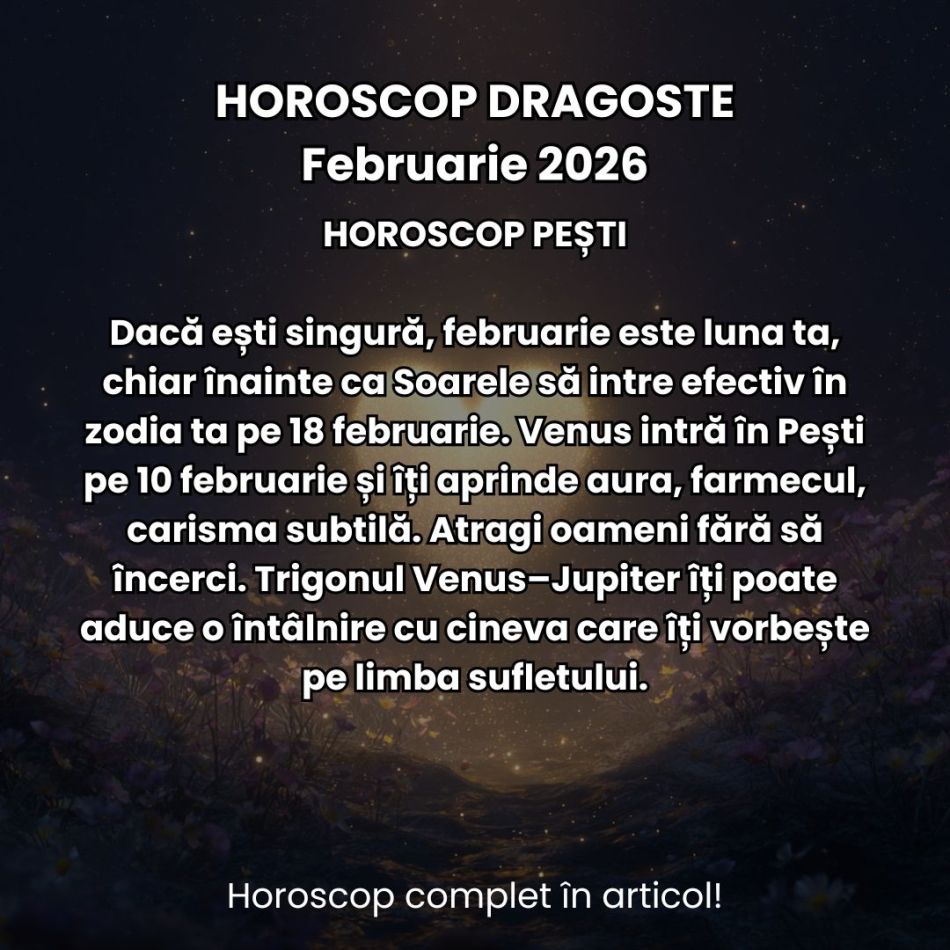 HOROSCOP DRAGOSTE
Februarie 2026

HOROSCOP PEȘTI

Dacă ești singură, februarie este luna ta, chiar înainte ca Soarele să intre efectiv în zodia ta pe 18 februarie. Venus intră în Pești pe 10 februarie și îți aprinde aura, farmecul, carisma subtilă. Atragi oameni fără să încerci. Trigonul Venus–Jupiter îți poate aduce o întâlnire cu cineva care îți vorbește pe limba sufletului.

Horoscop complet în articol!